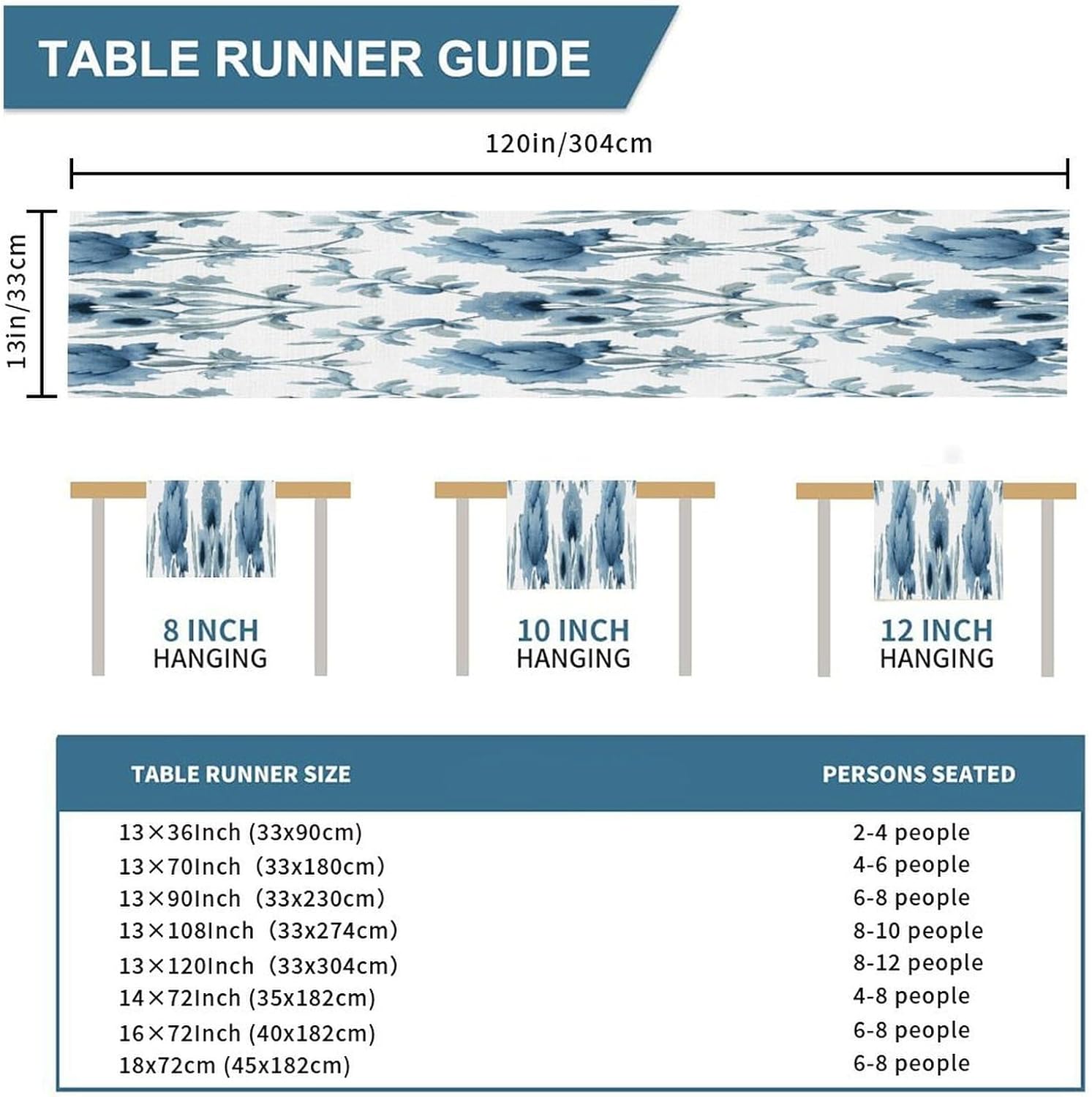 TABLE RUNNER GUIDE

120in/304cm

13in/33cm

8 INCH HANGING

10 INCH HANGING

12 INCH HANGING

| TABLE RUNNER SIZE | PERSONS SEATED |
|---|---|
| 13×36Inch (33x90cm) | 2-4 people |
| 13×70Inch (33x180cm) | 4-6 people |
| 13×90Inch (33x230cm) | 6-8 people |
| 13×108Inch (33x274cm) | 8-10 people |
| 13×120Inch (33x304cm) | 8-12 people |
| 14×72Inch (35x182cm) | 4-8 people |
| 16×72Inch (40x182cm) | 6-8 people |
| 18x72cm (45x182cm) | 6-8 people |